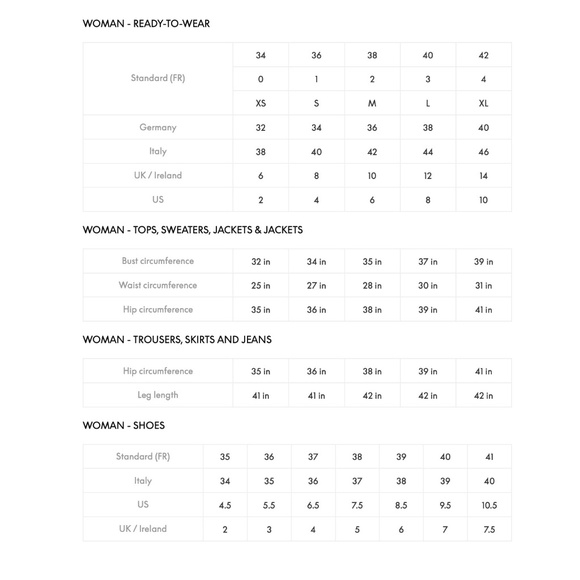 WOMAN - READY-TO-WEAR

| Standard (FR) | 34 | 36 | 38 | 40 | 42 |
|---|---|---|---|---|---|
| | 0 | 1 | 2 | 3 | 4 |
| | XS | S | M | L | XL |
| Germany | 32 | 34 | 36 | 38 | 40 |
| Italy | 38 | 40 | 42 | 44 | 46 |
| UK / Ireland | 6 | 8 | 10 | 12 | 14 |
| US | 2 | 4 | 6 | 8 | 10 |

WOMAN - TOPS, SWEATERS, JACKETS & JACKETS

| Bust circumference | 32 in | 34 in | 35 in | 37 in | 39 in |
|---|---|---|---|---|---|
| Waist circumference | 25 in | 27 in | 28 in | 30 in | 31 in |
| Hip circumference | 35 in | 36 in | 38 in | 39 in | 41 in |

WOMAN - TROUSERS, SKIRTS AND JEANS

| Hip circumference | 35 in | 36 in | 38 in | 39 in | 41 in |
|---|---|---|---|---|---|
| Leg length | 41 in | 41 in | 42 in | 42 in | 42 in |

WOMAN - SHOES

| Standard (FR) | 35 | 36 | 37 | 38 | 39 | 40 | 41 |
|---|---|---|---|---|---|---|---|
| Italy | 34 | 35 | 36 | 37 | 38 | 39 | 40 |
| US | 4.5 | 5.5 | 6.5 | 7.5 | 8.5 | 9.5 | 10.5 |
| UK / Ireland | 2 | 3 | 4 | 5 | 6 | 7 | 7.5 |